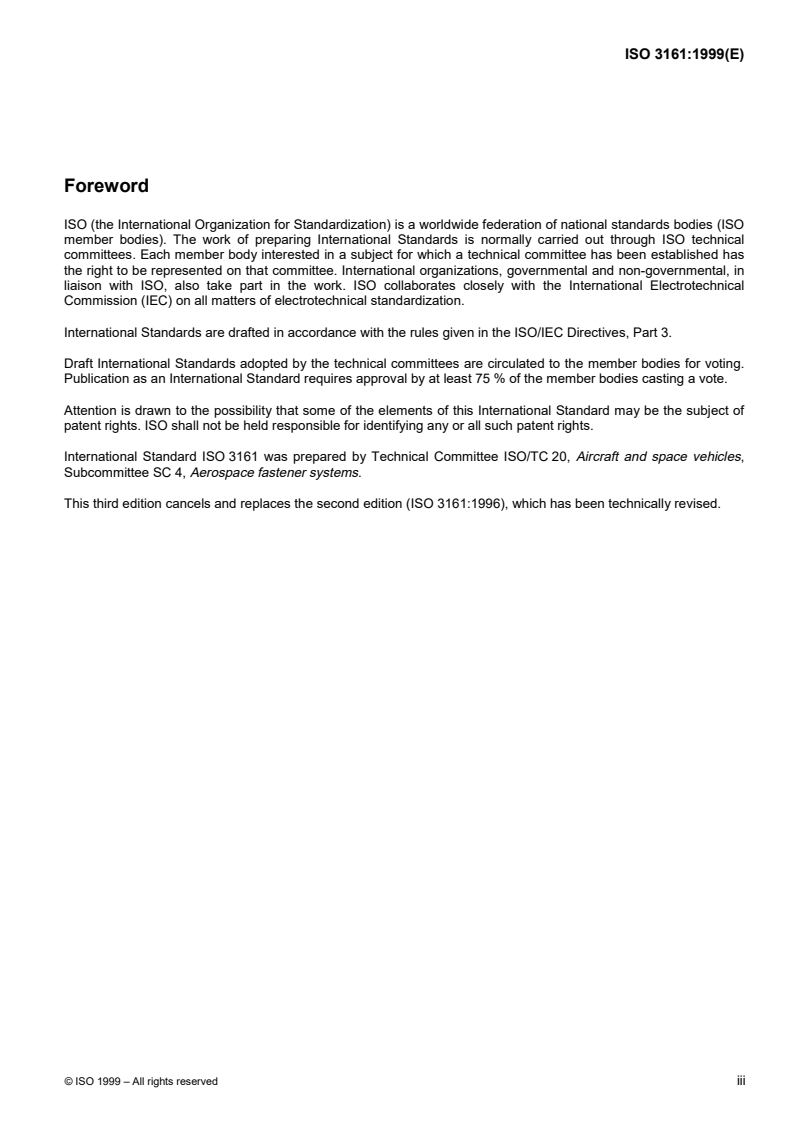 ISO 3161:1999(E)

Foreword

ISO (the International Organization for Standardization) is a worldwide federation of national standards bodies (ISO member bodies). The work of preparing International Standards is normally carried out through ISO technical committees. Each member body interested in a subject for which a technical committee has been established has the right to be represented on that committee. International organizations, governmental and non-governmental, in liaison with ISO, also take part in the work. ISO collaborates closely with the International Electrotechnical Commission (IEC) on all matters of electrotechnical standardization.

International Standards are drafted in accordance with the rules given in the ISO/IEC Directives, Part 3.

Draft International Standards adopted by the technical committees are circulated to the member bodies for voting. Publication as an International Standard requires approval by at least 75 % of the member bodies casting a vote.

Attention is drawn to the possibility that some of the elements of this International Standard may be the subject of patent rights. ISO shall not be held responsible for identifying any or all such patent rights.

International Standard ISO 3161 was prepared by Technical Committee ISO/TC 20, Aircraft and space vehicles, Subcommittee SC 4, Aerospace fastener systems.

This third edition cancels and replaces the second edition (ISO 3161:1996), which has been technically revised.

© ISO 1999 – All rights reserved

iii